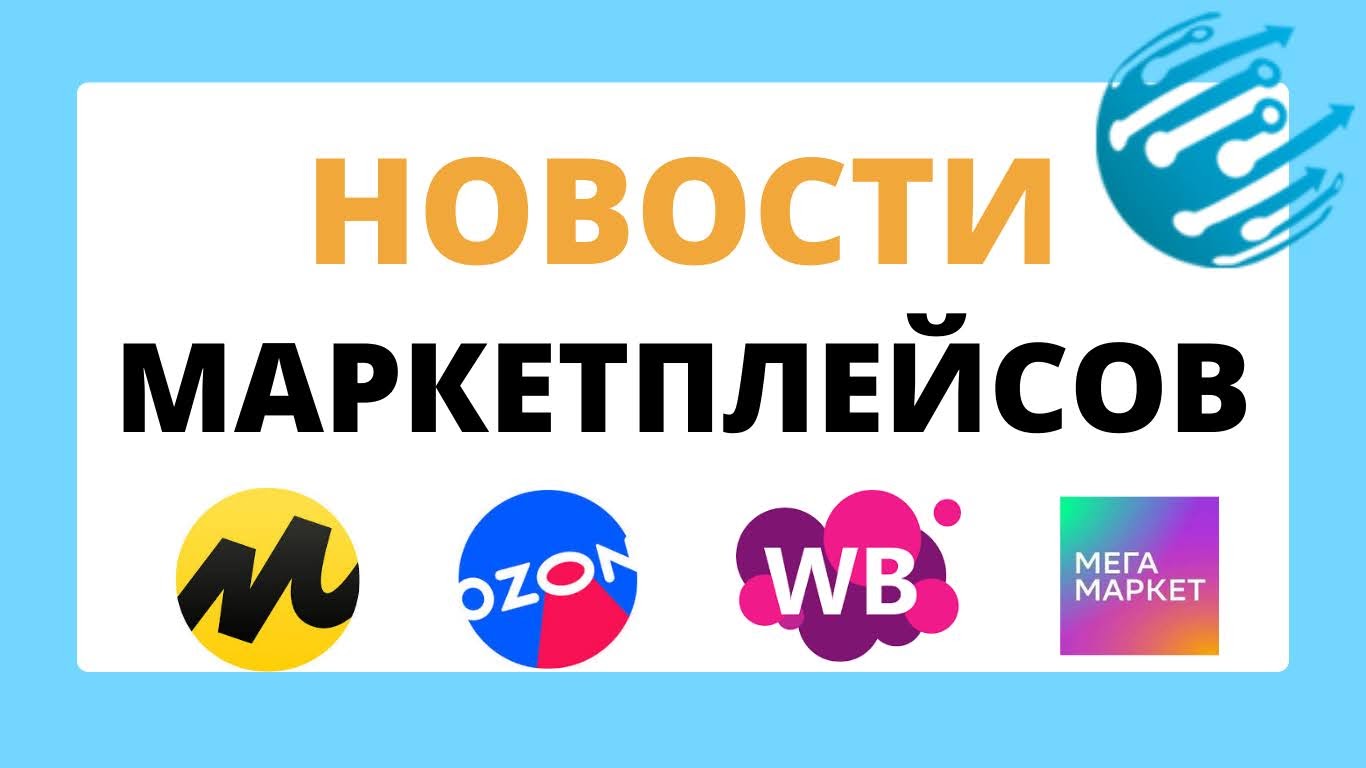 НОВОСТИ
МАРКЕТПЛЕЙСОВ

OZON

WB

МЕГА
МАРКЕТ